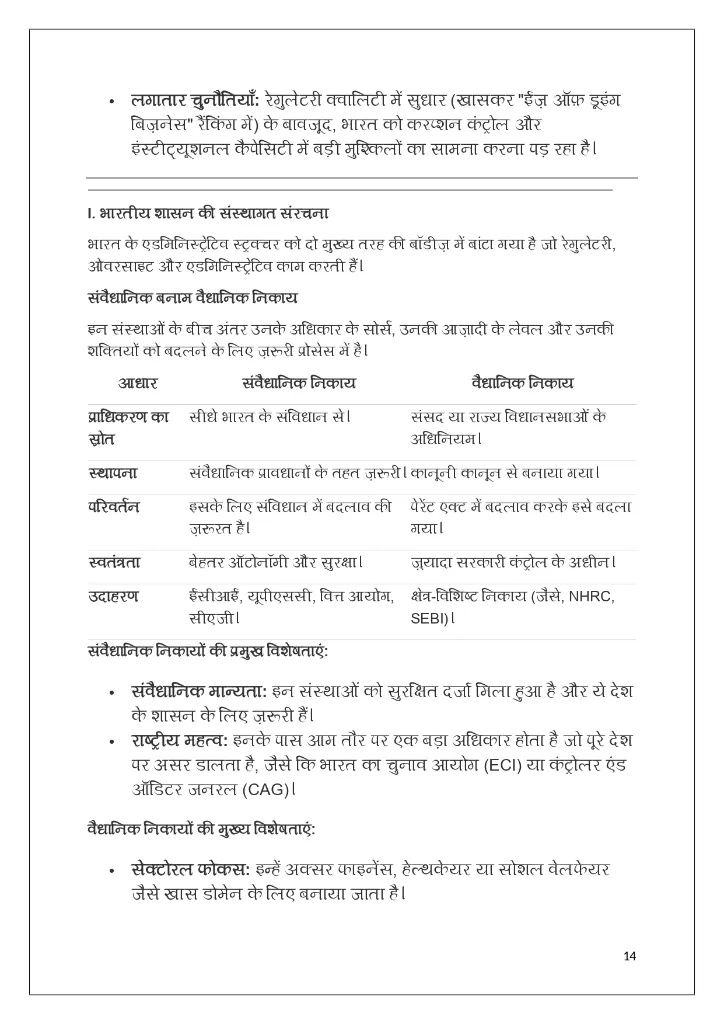 • लगातार चुनौतियाँ: रेगुलेटरी क्वालिटी में सुधार (खासकर "ईज़ ऑफ़ डूइंग बिज़नेस" रैंकिंग में) के बावजूद, भारत को करप्शन कंट्रोल और इंस्टीट्यूशनल कैपेसिटी में बड़ी मुश्किलों का सामना करना पड़ रहा है।

I. भारतीय शासन की संस्थागत संरचना

भारत के एडमिनिस्ट्रेटिव स्ट्रक्चर को दो मुख्य तरह की बॉडीज़ में बांटा गया है जो रेगुलेटरी, ओवरसाइट और एडमिनिस्ट्रेटिव काम करती हैं।

संवैधानिक बनाम वैधानिक निकाय

इन संस्थाओं के बीच अंतर उनके अधिकार के सोर्स, उनकी आज़ादी के लेवल और उनकी शक्तियों को बदलने के लिए ज़रूरी प्रोसेस में है।

| आधार | संवैधानिक निकाय | वैधानिक निकाय |
|---|---|---|
| प्राधिकरण का स्रोत | सीधे भारत के संविधान से। | संसद या राज्य विधानसभाओं के अधिनियम। |
| स्थापना | संवैधानिक प्रावधानों के तहत ज़रूरी। | कानूनी कानून से बनाया गया। |
| परिवर्तन | इसके लिए संविधान में बदलाव की ज़रूरत है। | पेरेंट एक्ट में बदलाव करके इसे बदला गया। |
| स्वतंत्रता | बेहतर ऑटोनॉमी और सुरक्षा। | ज़्यादा सरकारी कंट्रोल के अधीन। |
| उदाहरण | ईसीआई, यूपीएससी, वित्त आयोग, सीएजी। | क्षेत्र-विशिष्ट निकाय (जैसे, NHRC, SEBI)। |

संवैधानिक निकायों की प्रमुख विशेषताएं:

• संवैधानिक मान्यता: इन संस्थाओं को सुरक्षित दर्जा मिला हुआ है और ये देश के शासन के लिए ज़रूरी हैं।
• राष्ट्रीय महत्व: इनके पास आम तौर पर एक बड़ा अधिकार होता है जो पूरे देश पर असर डालता है, जैसे कि भारत का चुनाव आयोग (ECI) या कंट्रोलर एंड ऑडिटर जनरल (CAG)।

वैधानिक निकायों की मुख्य विशेषताएं:

• सेक्टोरल फोकस: इन्हें अक्सर फाइनेंस, हेल्थकेयर या सोशल वेलफेयर जैसे खास डोमेन के लिए बनाया जाता है।

14